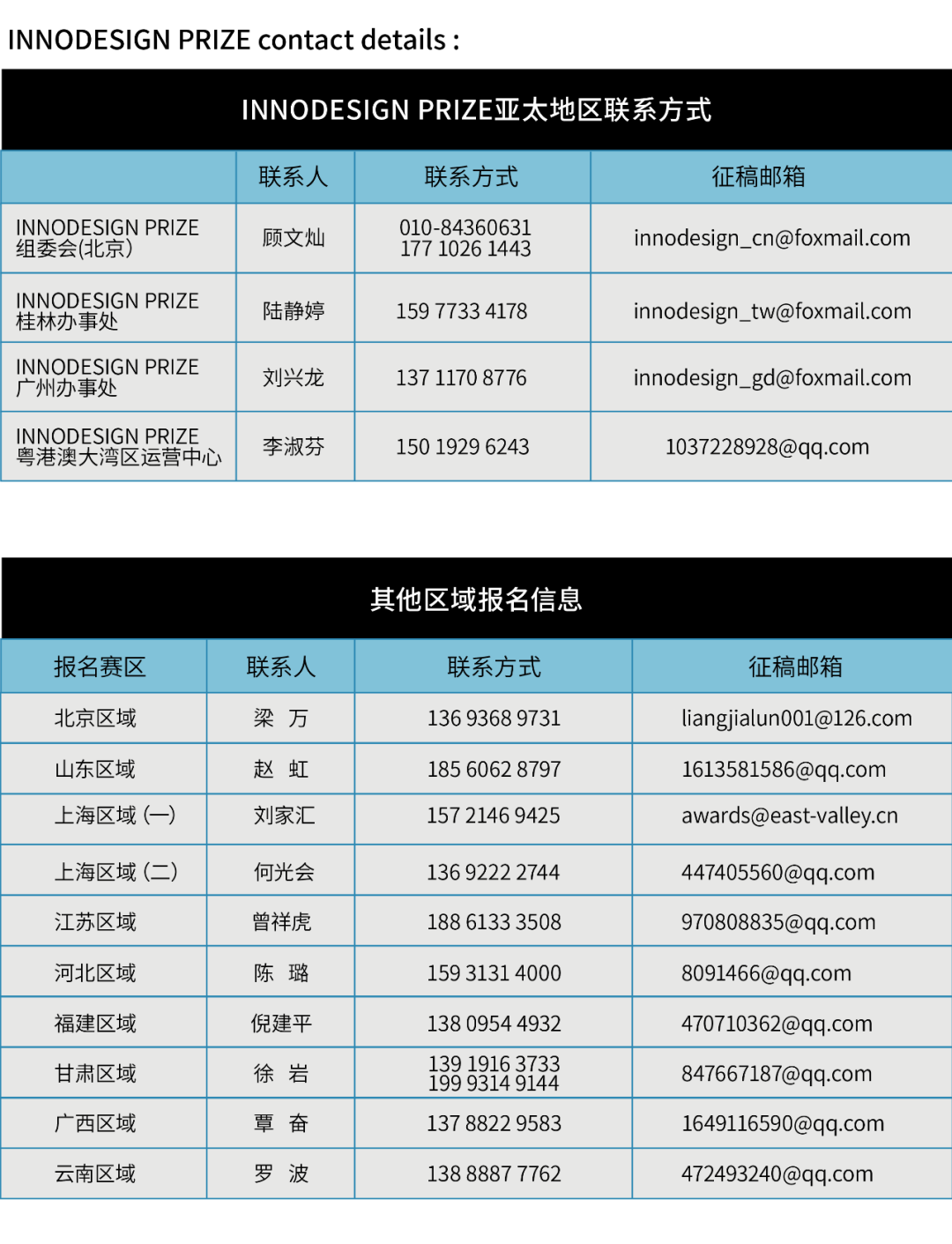 INNODESIGN PRIZE contact details :

INNODESIGN PRIZE亚太地区联系方式

|  | 联系人 | 联系方式 | 征稿邮箱 |
|---|---|---|---|
| INNODESIGN PRIZE 组委会(北京) | 顾文灿 | 010-84360631 177 1026 1443 | innodesign_cn@foxmail.com |
| INNODESIGN PRIZE 桂林办事处 | 陆静婷 | 159 7733 4178 | innodesign_tw@foxmail.com |
| INNODESIGN PRIZE 广州办事处 | 刘兴龙 | 137 1170 8776 | innodesign_gd@foxmail.com |
| INNODESIGN PRIZE 粤港澳大湾区运营中心 | 李淑芬 | 150 1929 6243 | 1037228928@qq.com |

其他区域报名信息

| 报名赛区 | 联系人 | 联系方式 | 征稿邮箱 |
|---|---|---|---|
| 北京区域 | 梁 万 | 136 9368 9731 | liangjialun001@126.com |
| 山东区域 | 赵 虹 | 185 6062 8797 | 1613581586@qq.com |
| 上海区域 (一) | 刘家汇 | 157 2146 9425 | awards@east-valley.cn |
| 上海区域 (二) | 何光会 | 136 9222 2744 | 447405560@qq.com |
| 江苏区域 | 曾祥虎 | 188 6133 3508 | 970808835@qq.com |
| 河北区域 | 陈 璐 | 159 3131 4000 | 8091466@qq.com |
| 福建区域 | 倪建平 | 138 0954 4932 | 470710362@qq.com |
| 甘肃区域 | 徐 岩 | 139 1916 3733 199 9314 9144 | 847667187@qq.com |
| 广西区域 | 覃 奋 | 137 8822 9583 | 1649116590@qq.com |
| 云南区域 | 罗 波 | 138 8887 7762 | 472493240@qq.com |